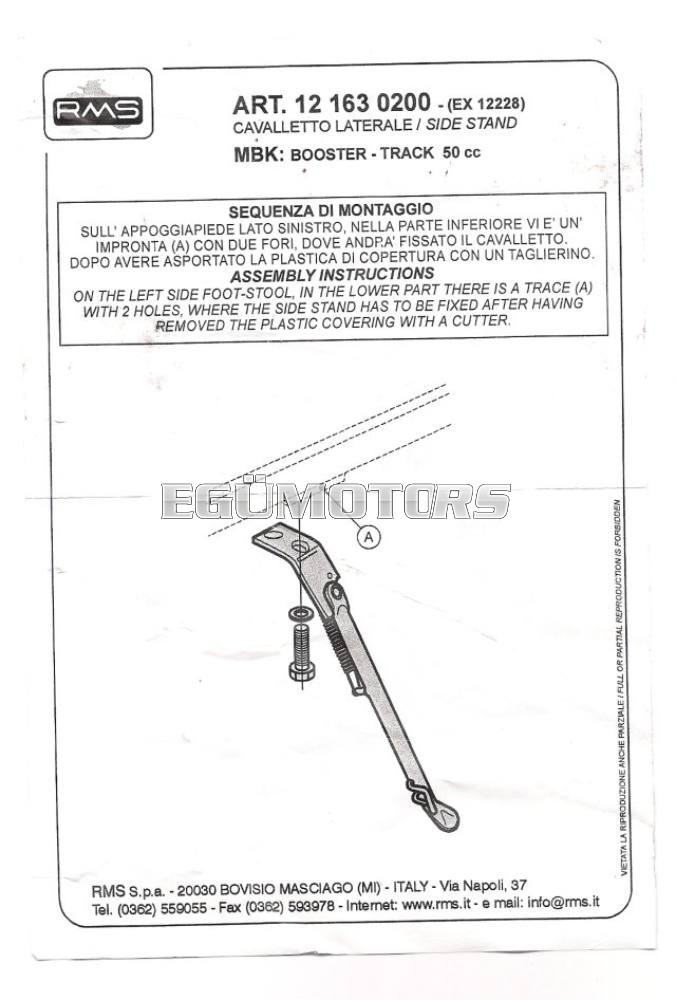 RMS

ART. 12 163 0200 - (EX 12228)
CAVALLETTO LATERALE / SIDE STAND
MBK: BOOSTER - TRACK 50 cc

SEQUENZA DI MONTAGGIO
SULL' APPOGGIAPIEDE LATO SINISTRO, NELLA PARTE INFERIORE VI E' UN' IMPRONTA (A) CON DUE FORI, DOVE ANDRA' FISSATO IL CAVALLETTO. DOPO AVERE ASPORTATO LA PLASTICA DI COPERTURA CON UN TAGLIERINO.

ASSEMBLY INSTRUCTIONS
ON THE LEFT SIDE FOOT-STOOL, IN THE LOWER PART THERE IS A TRACE (A) WITH 2 HOLES, WHERE THE SIDE STAND HAS TO BE FIXED AFTER HAVING REMOVED THE PLASTIC COVERING WITH A CUTTER.

A

VIETATA LA RIPRODUZIONE ANCHE PARZIALE / FULL OR PARTIAL REPRODUCTION IS FORBIDDEN

RMS S.p.a. - 20030 BOVISIO MASCIAGO (MI) - ITALY - Via Napoli, 37
Tel. (0362) 559055 - Fax (0362) 593978 - Internet: www.rms.it - e mail: info@rms.it

EGÜMOTORS